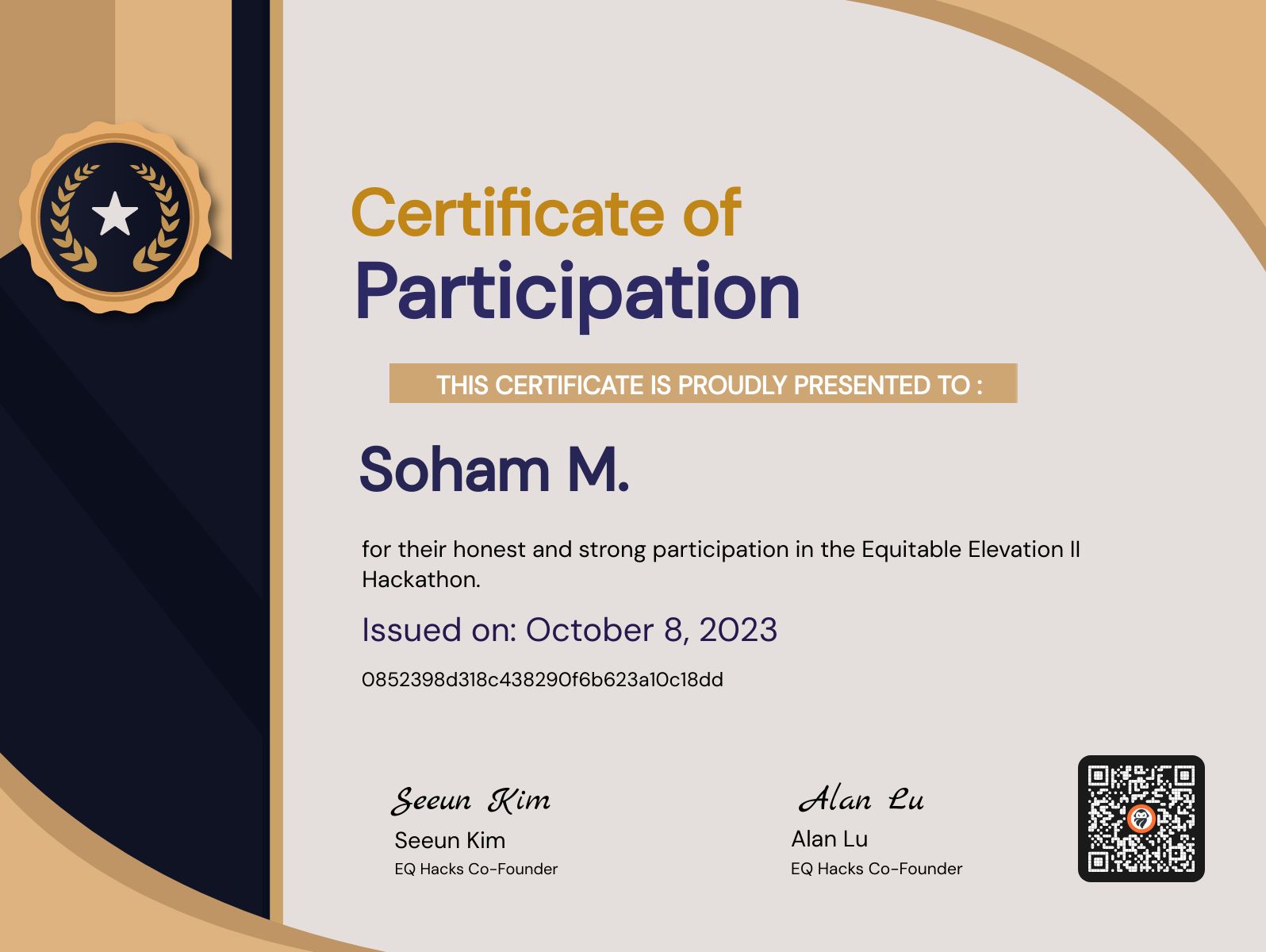 Certificate of
Participation

THIS CERTIFICATE IS PROUDLY PRESENTED TO :

Soham M.

for their honest and strong participation in the Equitable Elevation II Hackathon.

Issued on: October 8, 2023

0852398d318c438290f6b623a10c18dd

Seeun Kim
Seeun Kim
EQ Hacks Co-Founder

Alan Lu
Alan Lu
EQ Hacks Co-Founder